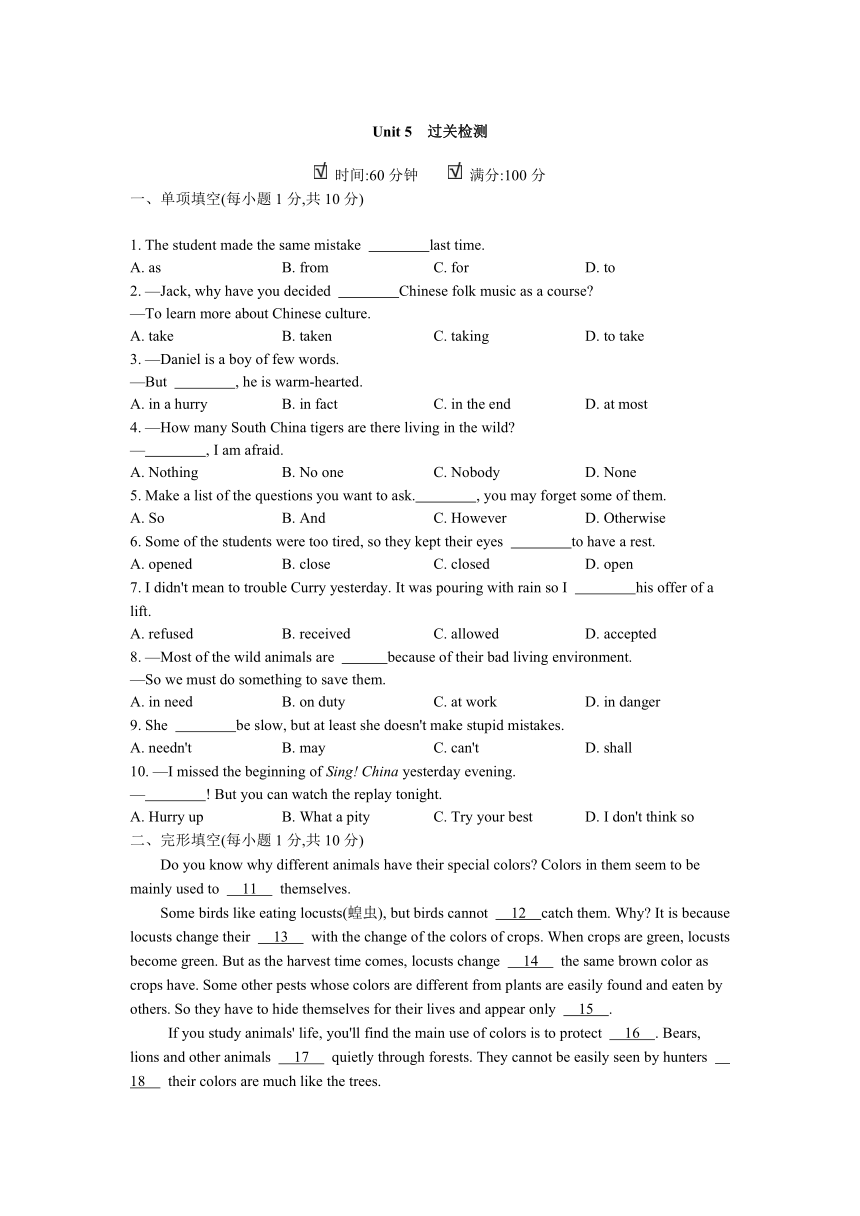 Unit 5　过关检测

☑ 时间:60 分钟　☑ 满分:100 分

一、单项填空(每小题 1 分,共 10 分)

1. The student made the same mistake ________last time.
A. as　B. from　C. for　D. to
2. —Jack, why have you decided ________Chinese folk music as a course?
—To learn more about Chinese culture.
A. take　B. taken　C. taking　D. to take
3. —Daniel is a boy of few words.
—But ________, he is warm-hearted.
A. in a hurry　B. in fact　C. in the end　D. at most
4. —How many South China tigers are there living in the wild?
—________, I am afraid.
A. Nothing　B. No one　C. Nobody　D. None
5. Make a list of the questions you want to ask.________, you may forget some of them.
A. So　B. And　C. However　D. Otherwise
6. Some of the students were too tired, so they kept their eyes ________to have a rest.
A. opened　B. close　C. closed　D. open
7. I didn't mean to trouble Curry yesterday. It was pouring with rain so I ________his offer of a lift.
A. refused　B. received　C. allowed　D. accepted
8. —Most of the wild animals are ______because of their bad living environment.
—So we must do something to save them.
A. in need　B. on duty　C. at work　D. in danger
9. She ________be slow, but at least she doesn't make stupid mistakes.
A. needn't　B. may　C. can't　D. shall
10. —I missed the beginning of Sing! China yesterday evening.
—________! But you can watch the replay tonight.
A. Hurry up　B. What a pity　C. Try your best　D. I don't think so

二、完形填空(每小题 1 分,共 10 分)

Do you know why different animals have their special colors? Colors in them seem to be mainly used to __11__ themselves.

Some birds like eating locusts(蝗虫), but birds cannot __12__catch them. Why? It is because locusts change their __13__ with the change of the colors of crops. When crops are green, locusts become green. But as the harvest time comes, locusts change __14__ the same brown color as crops have. Some other pests whose colors are different from plants are easily found and eaten by others. So they have to hide themselves for their lives and appear only __15__.

If you study animals' life, you'll find the main use of colors is to protect __16__. Bears, lions and other animals __17__ quietly through forests. They cannot be easily seen by hunters __18__ their colors are much like the trees.